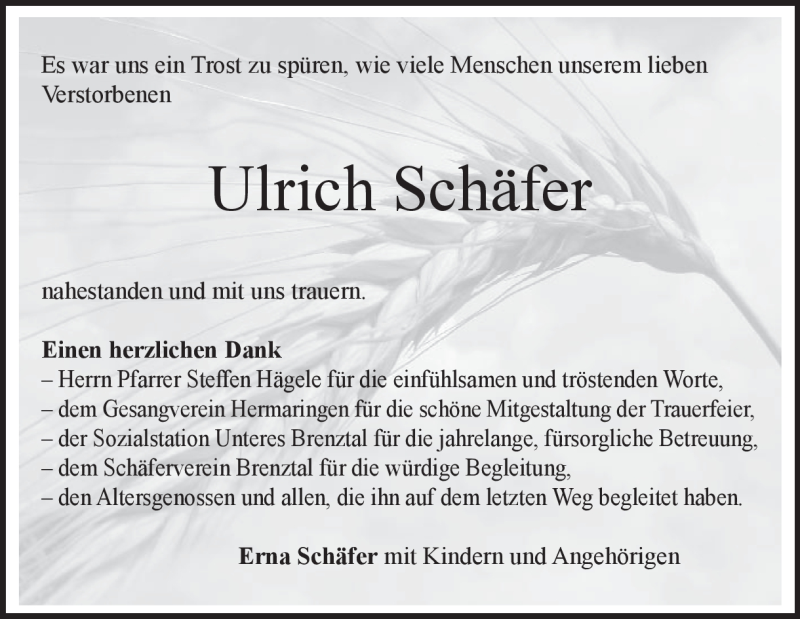 Es war uns ein Trost zu spüren, wie viele Menschen unserem lieben Verstorbenen

Ulrich Schäfer

nahestanden und mit uns trauern.

Einen herzlichen Dank
– Herrn Pfarrer Steffen Hägele für die einfühlsamen und tröstenden Worte,
– dem Gesangverein Hermaringen für die schöne Mitgestaltung der Trauerfeier,
– der Sozialstation Unteres Brenztal für die jahrelange, fürsorgliche Betreuung,
– dem Schäferverein Brenztal für die würdige Begleitung,
– den Altersgenossen und allen, die ihn auf dem letzten Weg begleitet haben.

Erna Schäfer mit Kindern und Angehörigen